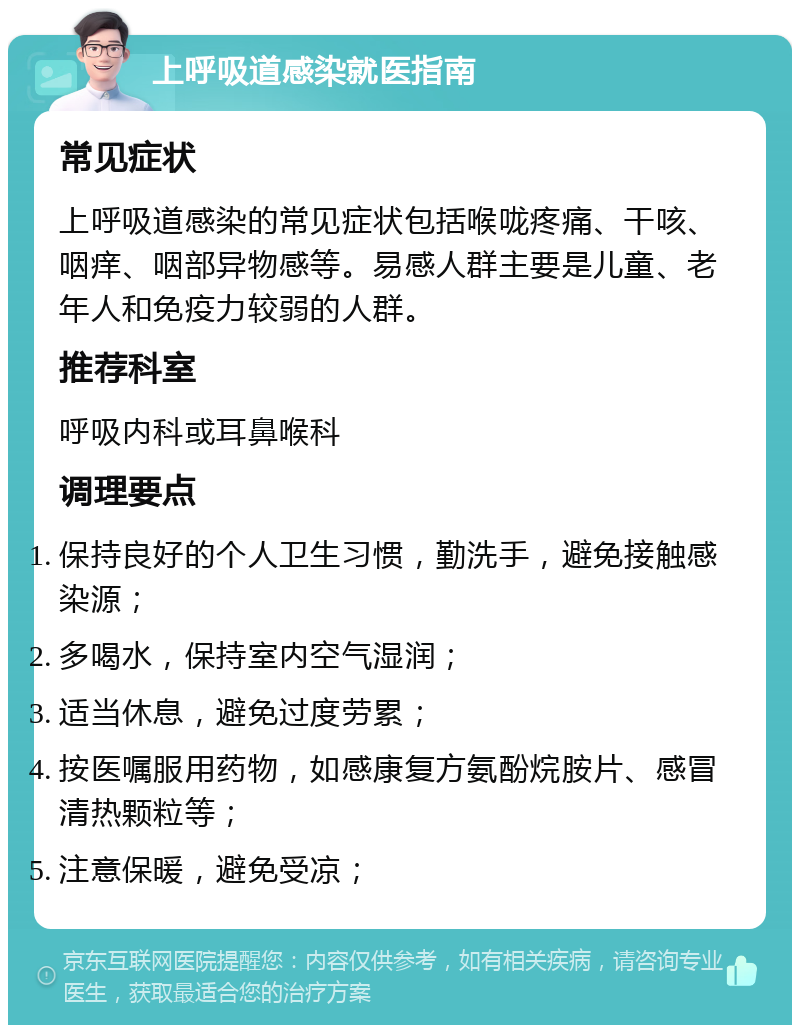 上呼吸道感染就医指南

常见症状

上呼吸道感染的常见症状包括喉咙疼痛、干咳、咽痒、咽部异物感等。易感人群主要是儿童、老年人和免疫力较弱的人群。

推荐科室

呼吸内科或耳鼻喉科

调理要点

1. 保持良好的个人卫生习惯，勤洗手，避免接触感染源；

2. 多喝水，保持室内空气湿润；

3. 适当休息，避免过度劳累；

4. 按医嘱服用药物，如感康复方氨酚烷胺片、感冒清热颗粒等；

5. 注意保暖，避免受凉；

京东互联网医院提醒您：内容仅供参考，如有相关疾病，请咨询专业医生，获取最适合您的治疗方案